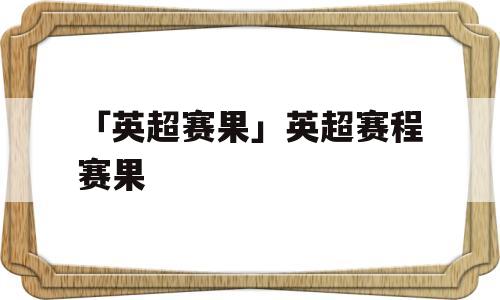 「英超赛果」英超赛程赛果